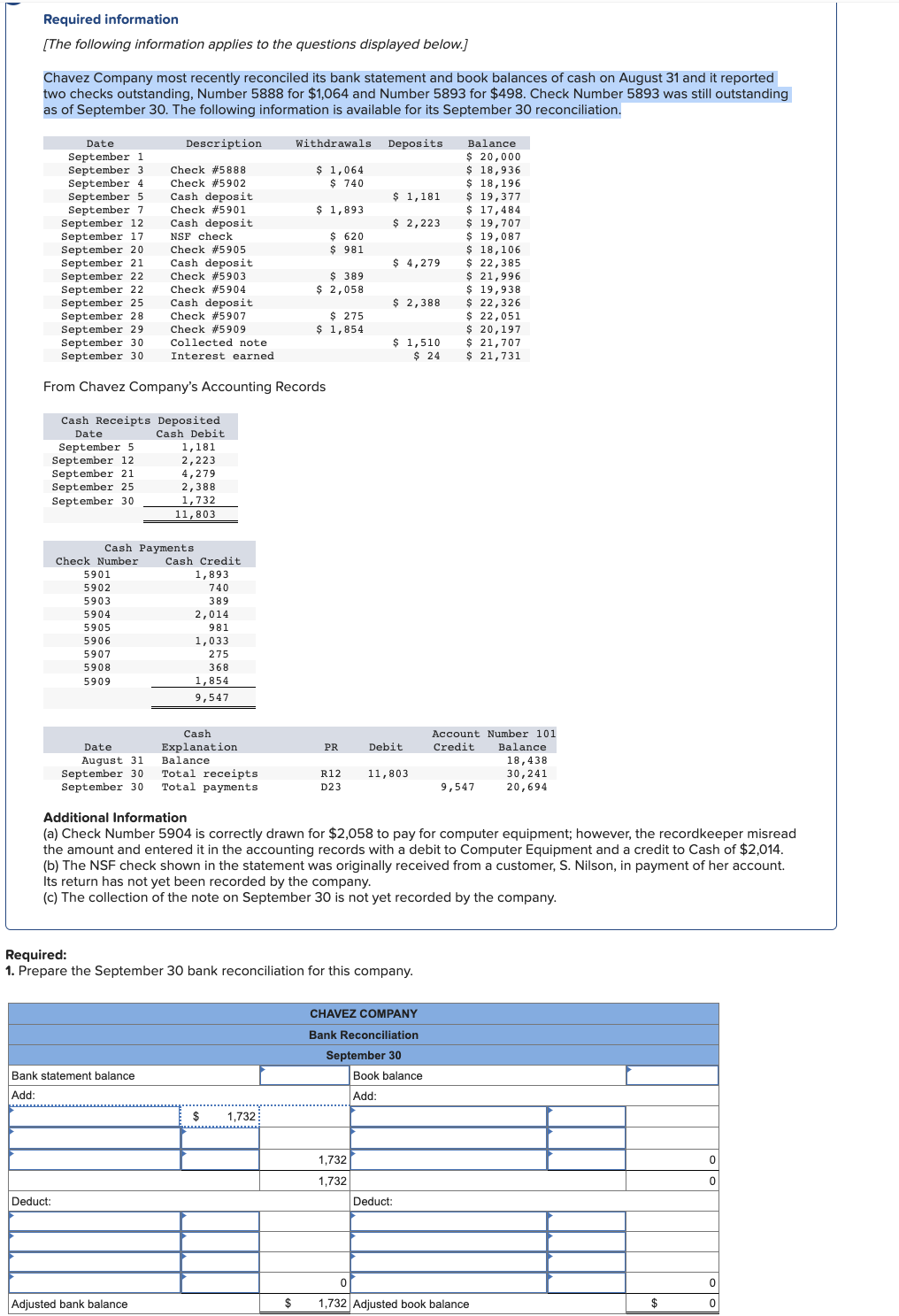 Required information

[The following information applies to the questions displayed below.]

Chavez Company most recently reconciled its bank statement and book balances of cash on August 31 and it reported two checks outstanding, Number 5888 for $1,064 and Number 5893 for $498. Check Number 5893 was still outstanding as of September 30. The following information is available for its September 30 reconciliation.

| Date | Description | Withdrawals | Deposits | Balance |
|---|---|---|---|---|
| September 1 | | | | $ 20,000 |
| September 3 | Check #5888 | $ 1,064 | | $ 18,936 |
| September 4 | Check #5902 | $ 740 | | $ 18,196 |
| September 5 | Cash deposit | | $ 1,181 | $ 19,377 |
| September 7 | Check #5901 | $ 1,893 | | $ 17,484 |
| September 12 | Cash deposit | | $ 2,223 | $ 19,707 |
| September 17 | NSF check | $ 620 | | $ 19,087 |
| September 20 | Check #5905 | $ 981 | | $ 18,106 |
| September 21 | Cash deposit | | $ 4,279 | $ 22,385 |
| September 22 | Check #5903 | $ 389 | | $ 21,996 |
| September 22 | Check #5904 | $ 2,058 | | $ 19,938 |
| September 25 | Cash deposit | | $ 2,388 | $ 22,326 |
| September 28 | Check #5907 | $ 275 | | $ 22,051 |
| September 29 | Check #5909 | $ 1,854 | | $ 20,197 |
| September 30 | Collected note | | $ 1,510 | $ 21,707 |
| September 30 | Interest earned | | $ 24 | $ 21,731 |

From Chavez Company's Accounting Records

Cash Receipts Deposited

| Date | Cash Debit |
|---|---|
| September 5 | 1,181 |
| September 12 | 2,223 |
| September 21 | 4,279 |
| September 25 | 2,388 |
| September 30 | 1,732 |
| | 11,803 |

Cash Payments

| Check Number | Cash Credit |
|---|---|
| 5901 | 1,893 |
| 5902 | 740 |
| 5903 | 389 |
| 5904 | 2,014 |
| 5905 | 981 |
| 5906 | 1,033 |
| 5907 | 275 |
| 5908 | 368 |
| 5909 | 1,854 |
| | 9,547 |

Cash Account Number 101

| Date | Explanation | PR | Debit | Credit | Balance |
|---|---|---|---|---|---|
| August 31 | Balance | | | | 18,438 |
| September 30 | Total receipts | R12 | 11,803 | | 30,241 |
| September 30 | Total payments | D23 | | 9,547 | 20,694 |

Additional Information
(a) Check Number 5904 is correctly drawn for $2,058 to pay for computer equipment; however, the recordkeeper misread the amount and entered it in the accounting records with a debit to Computer Equipment and a credit to Cash of $2,014.
(b) The NSF check shown in the statement was originally received from a customer, S. Nilson, in payment of her account. Its return has not yet been recorded by the company.
(c) The collection of the note on September 30 is not yet recorded by the company.

Required:
1. Prepare the September 30 bank reconciliation for this company.

CHAVEZ COMPANY
Bank Reconciliation
September 30

| | | | | | |
|---|---|---|---|---|---|
| Bank statement balance | | | Book balance | | |
| Add: | | | Add: | | |
| | $ 1,732 | | | | |
| | | | | | |
| | | 1,732 | | | 0 |
| | | 1,732 | | | 0 |
| Deduct: | | | Deduct: | | |
| | | | | | |
| | | | | | |
| | | | | | |
| | | 0 | | | 0 |
| Adjusted bank balance | | $ 1,732 | Adjusted book balance | | $ 0 |